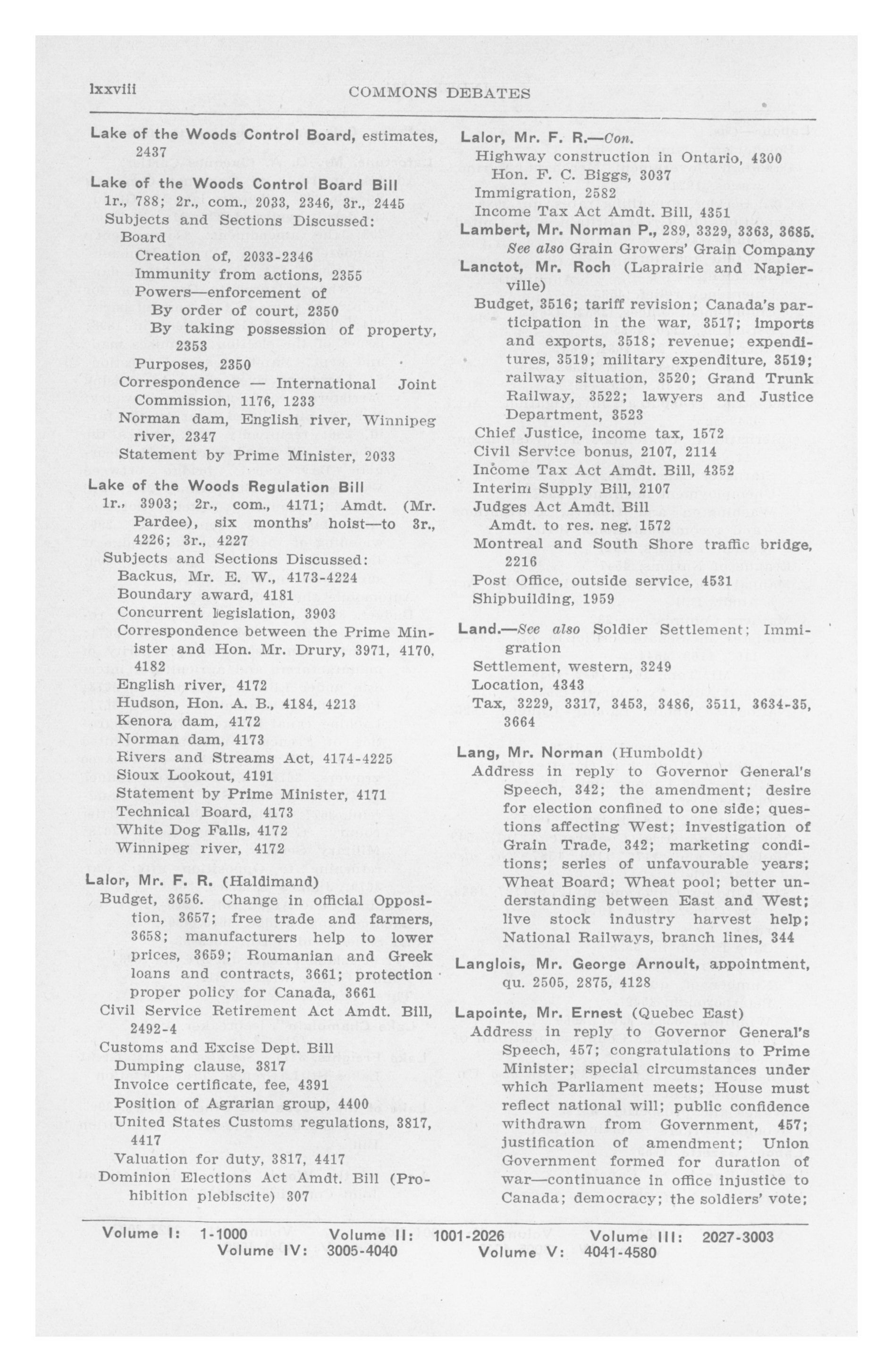 lxxviii COMMONS DEBATES

Lake of the Woods Control Board, estimates, 2437

Lake of the Woods Control Board Bill
1r., 788; 2r., com., 2033, 2346, 3r., 2445
Subjects and Sections Discussed:
Board
Creation of, 2033-2346
Immunity from actions, 2355
Powers—enforcement of
By order of court, 2350
By taking possession of property, 2353
Purposes, 2350
Correspondence — International Joint Commission, 1176, 1233
Norman dam, English river, Winnipeg river, 2347
Statement by Prime Minister, 2033

Lake of the Woods Regulation Bill
1r., 3903; 2r., com., 4171; Amdt. (Mr. Pardee), six months' hoist—to 3r., 4226; 3r., 4227
Subjects and Sections Discussed:
Backus, Mr. E. W., 4173-4224
Boundary award, 4181
Concurrent legislation, 3903
Correspondence between the Prime Minister and Hon. Mr. Drury, 3971, 4170, 4182
English river, 4172
Hudson, Hon. A. B., 4184, 4213
Kenora dam, 4172
Norman dam, 4173
Rivers and Streams Act, 4174-4225
Sioux Lookout, 4191
Statement by Prime Minister, 4171
Technical Board, 4173
White Dog Falls, 4172
Winnipeg river, 4172

Lalor, Mr. F. R. (Haldimand)
Budget, 3656. Change in official Opposition, 3657; free trade and farmers, 3658; manufacturers help to lower prices, 3659; Roumanian and Greek loans and contracts, 3661; protection proper policy for Canada, 3661
Civil Service Retirement Act Amdt. Bill, 2492-4
Customs and Excise Dept. Bill
Dumping clause, 3817
Invoice certificate, fee, 4391
Position of Agrarian group, 4400
United States Customs regulations, 3817, 4417
Valuation for duty, 3817, 4417
Dominion Elections Act Amdt. Bill (Prohibition plebiscite) 307

Lalor, Mr. F. R.—Con.
Highway construction in Ontario, 4300
Hon. F. C. Biggs, 3037
Immigration, 2582
Income Tax Act Amdt. Bill, 4351

Lambert, Mr. Norman P., 289, 3329, 3363, 3685.
See also Grain Growers' Grain Company

Lanctot, Mr. Roch (Laprairie and Napierville)
Budget, 3516; tariff revision; Canada's participation in the war, 3517; imports and exports, 3518; revenue; expenditures, 3519; military expenditure, 3519; railway situation, 3520; Grand Trunk Railway, 3522; lawyers and Justice Department, 3523
Chief Justice, income tax, 1572
Civil Service bonus, 2107, 2114
Income Tax Act Amdt. Bill, 4352
Interim Supply Bill, 2107
Judges Act Amdt. Bill
Amdt. to res. neg. 1572
Montreal and South Shore traffic bridge, 2216
Post Office, outside service, 4531
Shipbuilding, 1959

Land.—See also Soldier Settlement; Immigration
Settlement, western, 3249
Location, 4343
Tax, 3229, 3317, 3453, 3486, 3511, 3634-35, 3664

Lang, Mr. Norman (Humboldt)
Address in reply to Governor General's Speech, 342; the amendment; desire for election confined to one side; questions affecting West; investigation of Grain Trade, 342; marketing conditions; series of unfavourable years; Wheat Board; Wheat pool; better understanding between East and West; live stock industry harvest help; National Railways, branch lines, 344

Langlois, Mr. George Arnoult, appointment, qu. 2505, 2875, 4128

Lapointe, Mr. Ernest (Quebec East)
Address in reply to Governor General's Speech, 457; congratulations to Prime Minister; special circumstances under which Parliament meets; House must reflect national will; public confidence withdrawn from Government, 457; justification of amendment; Union Government formed for duration of war—continuance in office injustice to Canada; democracy; the soldiers' vote;

Volume I: 1-1000 Volume II: 1001-2026 Volume III: 2027-3003
Volume IV: 3005-4040 Volume V: 4041-4580